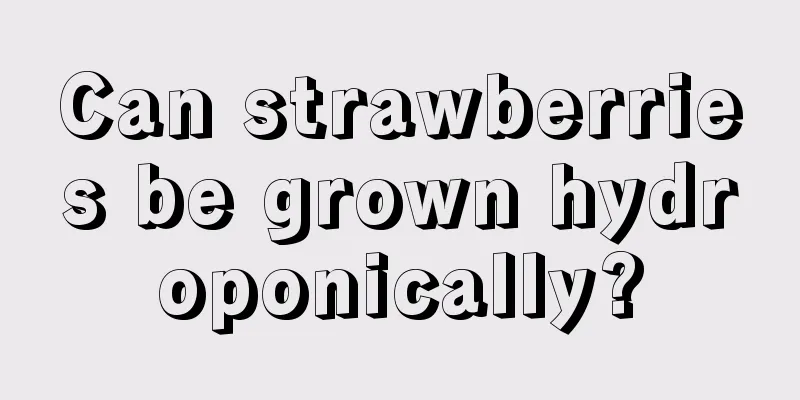 Can strawberries be grown hydroponically?